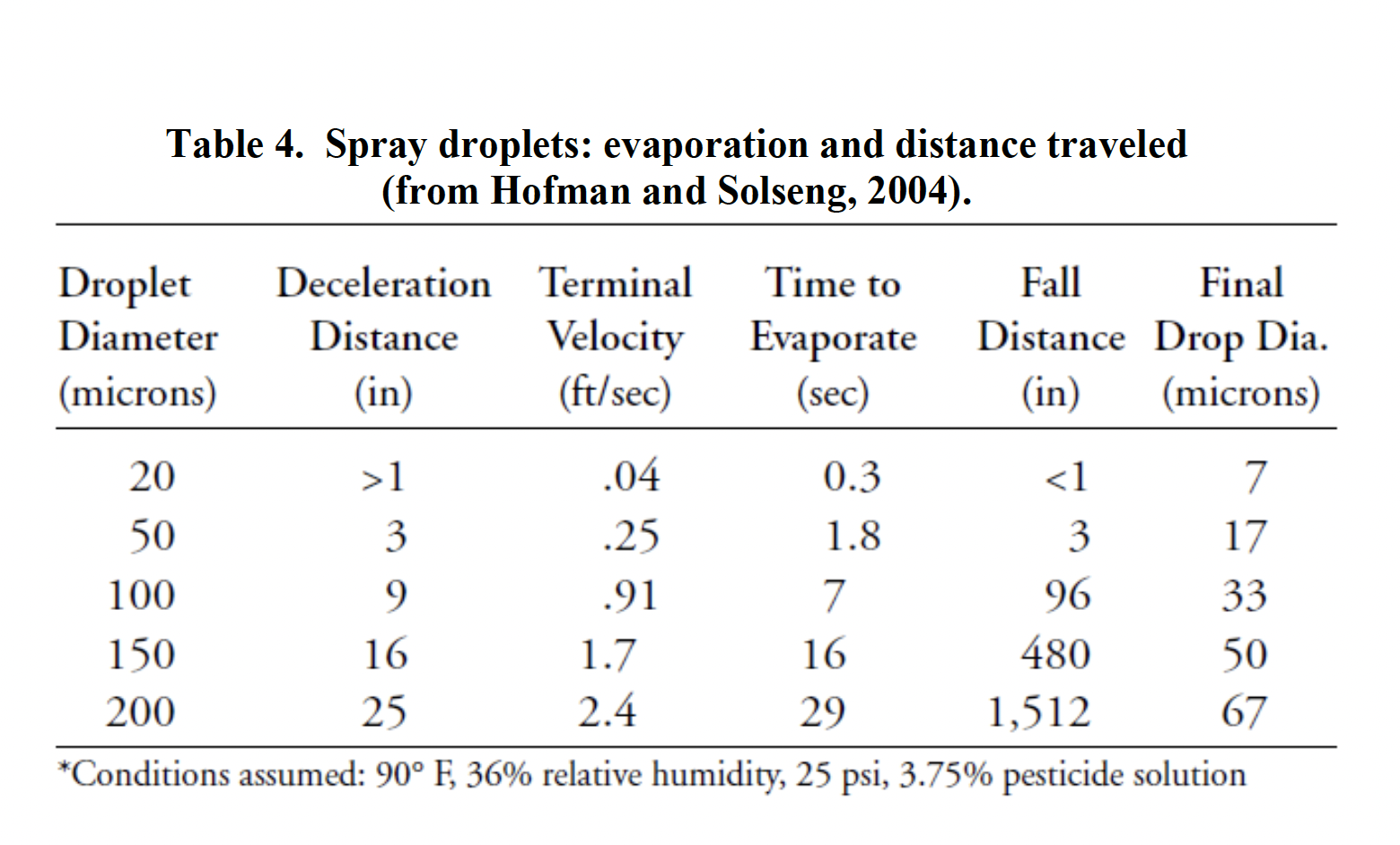 Table 4. Spray droplets: evaporation and distance traveled (from Hofman and Solseng, 2004).

| Droplet Diameter (microns) | Deceleration Distance (in) | Terminal Velocity (ft/sec) | Time to Evaporate (sec) | Fall Distance (in) | Final Drop Dia. (microns) |
|---|---|---|---|---|---|
| 20 | >1 | .04 | 0.3 | <1 | 7 |
| 50 | 3 | .25 | 1.8 | 3 | 17 |
| 100 | 9 | .91 | 7 | 96 | 33 |
| 150 | 16 | 1.7 | 16 | 480 | 50 |
| 200 | 25 | 2.4 | 29 | 1,512 | 67 |

*Conditions assumed: 90° F, 36% relative humidity, 25 psi, 3.75% pesticide solution